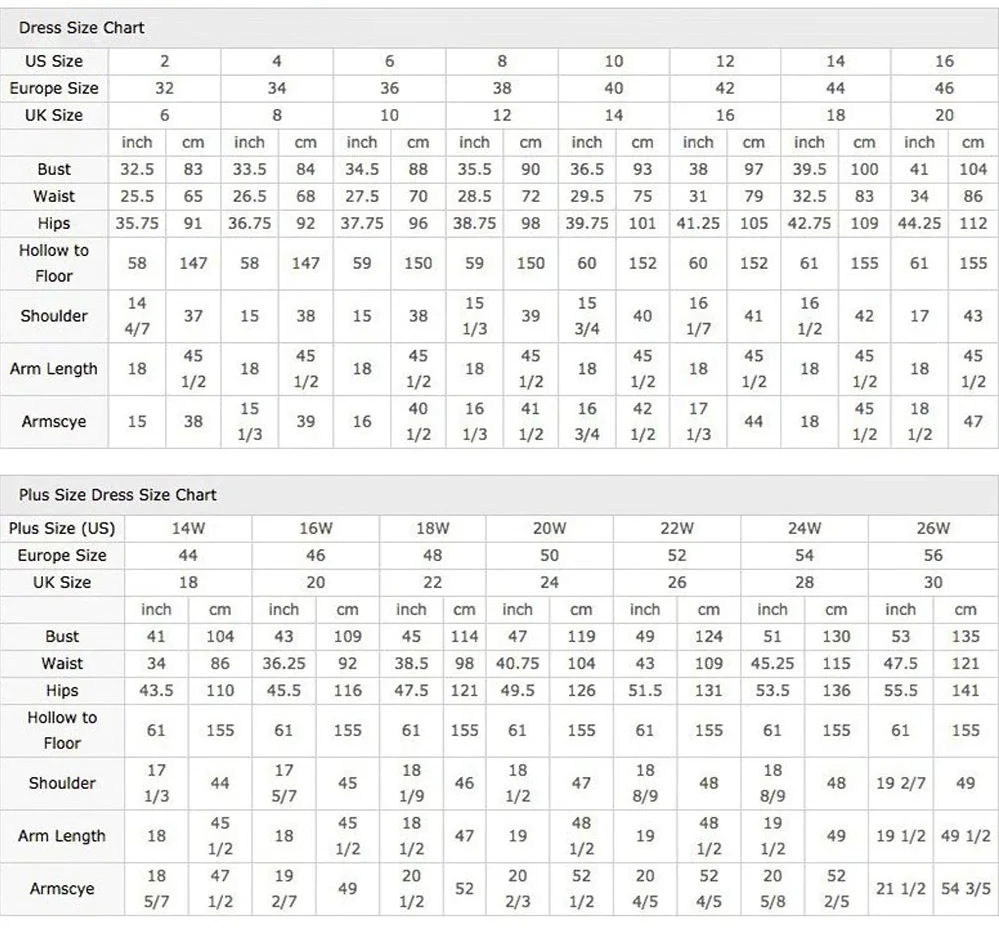 Dress Size Chart

| US Size | 2 | | 4 | | 6 | | 8 | | 10 | | 12 | | 14 | | 16 | |
|---|---|---|---|---|---|---|---|---|---|---|---|---|---|---|---|---|
| Europe Size | 32 | | 34 | | 36 | | 38 | | 40 | | 42 | | 44 | | 46 | |
| UK Size | 6 | | 8 | | 10 | | 12 | | 14 | | 16 | | 18 | | 20 | |
| | inch | cm | inch | cm | inch | cm | inch | cm | inch | cm | inch | cm | inch | cm | inch | cm |
| Bust | 32.5 | 83 | 33.5 | 84 | 34.5 | 88 | 35.5 | 90 | 36.5 | 93 | 38 | 97 | 39.5 | 100 | 41 | 104 |
| Waist | 25.5 | 65 | 26.5 | 68 | 27.5 | 70 | 28.5 | 72 | 29.5 | 75 | 31 | 79 | 32.5 | 83 | 34 | 86 |
| Hips | 35.75 | 91 | 36.75 | 92 | 37.75 | 96 | 38.75 | 98 | 39.75 | 101 | 41.25 | 105 | 42.75 | 109 | 44.25 | 112 |
| Hollow to Floor | 58 | 147 | 58 | 147 | 59 | 150 | 59 | 150 | 60 | 152 | 60 | 152 | 61 | 155 | 61 | 155 |
| Shoulder | 14 4/7 | 37 | 15 | 38 | 15 | 38 | 15 1/3 | 39 | 15 3/4 | 40 | 16 1/7 | 41 | 16 1/2 | 42 | 17 | 43 |
| Arm Length | 18 | 45 1/2 | 18 | 45 1/2 | 18 | 45 1/2 | 18 | 45 1/2 | 18 | 45 1/2 | 18 | 45 1/2 | 18 | 45 1/2 | 18 | 45 1/2 |
| Armscye | 15 | 38 | 15 1/3 | 39 | 16 | 40 1/2 | 16 1/3 | 41 1/2 | 16 3/4 | 42 1/2 | 17 1/3 | 44 | 18 | 45 1/2 | 18 1/2 | 47 |

Plus Size Dress Size Chart

| Plus Size (US) | 14W | | 16W | | 18W | | 20W | | 22W | | 24W | | 26W | |
|---|---|---|---|---|---|---|---|---|---|---|---|---|---|---|
| Europe Size | 44 | | 46 | | 48 | | 50 | | 52 | | 54 | | 56 | |
| UK Size | 18 | | 20 | | 22 | | 24 | | 26 | | 28 | | 30 | |
| | inch | cm | inch | cm | inch | cm | inch | cm | inch | cm | inch | cm | inch | cm |
| Bust | 41 | 104 | 43 | 109 | 45 | 114 | 47 | 119 | 49 | 124 | 51 | 130 | 53 | 135 |
| Waist | 34 | 86 | 36.25 | 92 | 38.5 | 98 | 40.75 | 104 | 43 | 109 | 45.25 | 115 | 47.5 | 121 |
| Hips | 43.5 | 110 | 45.5 | 116 | 47.5 | 121 | 49.5 | 126 | 51.5 | 131 | 53.5 | 136 | 55.5 | 141 |
| Hollow to Floor | 61 | 155 | 61 | 155 | 61 | 155 | 61 | 155 | 61 | 155 | 61 | 155 | 61 | 155 |
| Shoulder | 17 1/3 | 44 | 17 5/7 | 45 | 18 1/9 | 46 | 18 1/2 | 47 | 18 8/9 | 48 | 18 8/9 | 48 | 19 2/7 | 49 |
| Arm Length | 18 | 45 1/2 | 18 | 45 1/2 | 18 1/2 | 47 | 19 | 48 1/2 | 19 | 48 1/2 | 19 1/2 | 49 | 19 1/2 | 49 1/2 |
| Armscye | 18 5/7 | 47 1/2 | 19 2/7 | 49 | 20 1/2 | 52 | 20 2/3 | 52 1/2 | 20 4/5 | 52 4/5 | 20 5/8 | 52 2/5 | 21 1/2 | 54 3/5 |